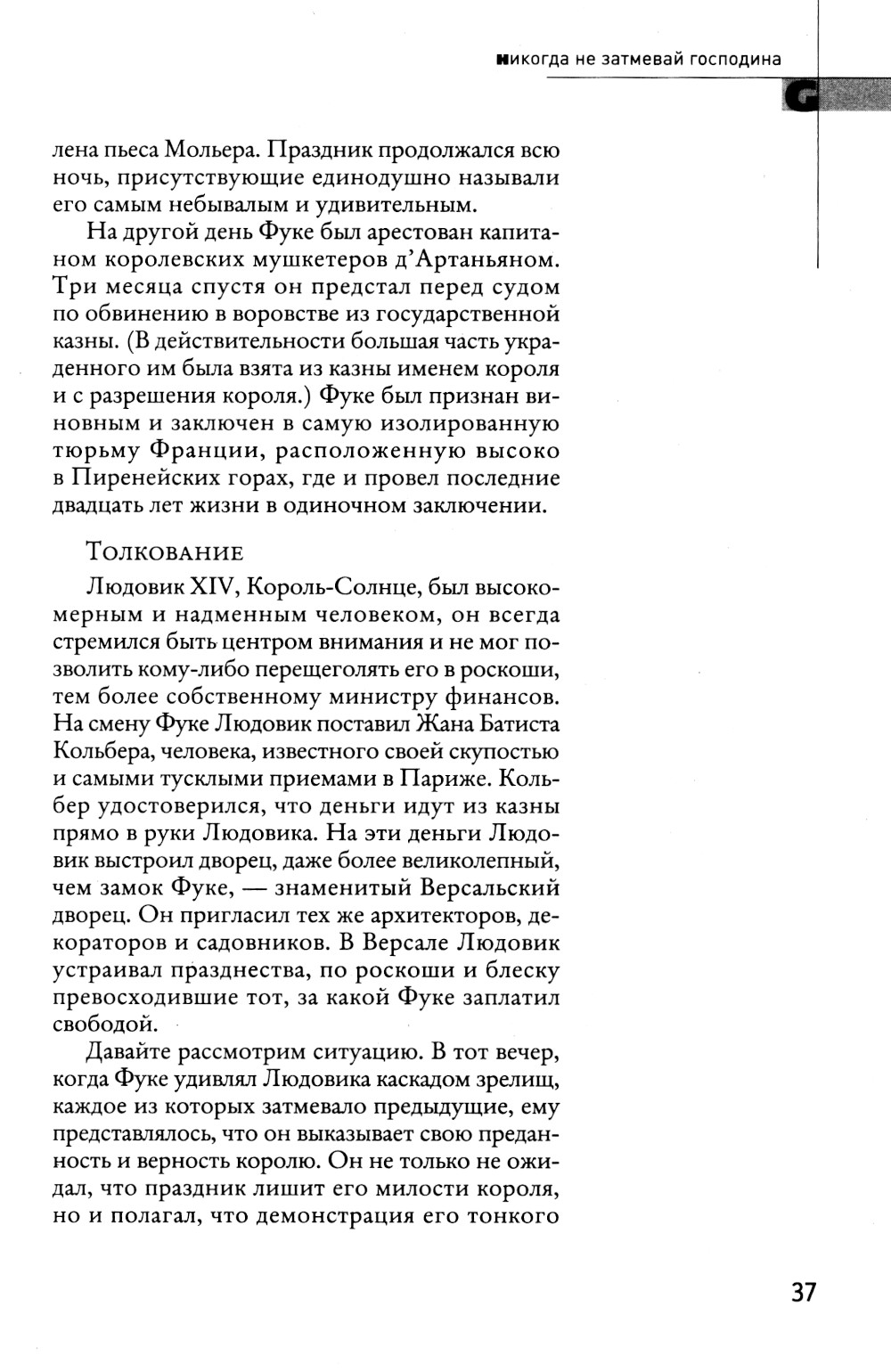 никогда не затмевай господина

лена пьеса Мольера. Праздник продолжался всю ночь, присутствующие единодушно называли его самым небывалым и удивительным.

На другой день Фуке был арестован капитаном королевских мушкетеров д'Артаньяном. Три месяца спустя он предстал перед судом по обвинению в воровстве из государственной казны. (В действительности большая часть украденного им была взята из казны именем короля и с разрешения короля.) Фуке был признан виновным и заключен в самую изолированную тюрьму Франции, расположенную высоко в Пиренейских горах, где и провел последние двадцать лет жизни в одиночном заключении.

Толкование

Людовик XIV, Король-Солнце, был высокомерным и надменным человеком, он всегда стремился быть центром внимания и не мог позволить кому-либо перещеголять его в роскоши, тем более собственному министру финансов. На смену Фуке Людовик поставил Жана Батиста Кольбера, человека, известного своей скупостью и самыми тусклыми приемами в Париже. Кольбер удостоверился, что деньги идут из казны прямо в руки Людовика. На эти деньги Людовик выстроил дворец, даже более великолепный, чем замок Фуке, — знаменитый Версальский дворец. Он пригласил тех же архитекторов, декораторов и садовников. В Версале Людовик устраивал празднества, по роскоши и блеску превосходившие тот, за какой Фуке заплатил свободой.

Давайте рассмотрим ситуацию. В тот вечер, когда Фуке удивлял Людовика каскадом зрелищ, каждое из которых затмевало предыдущие, ему представлялось, что он выказывает свою преданность и верность королю. Он не только не ожидал, что праздник лишит его милости короля, но и полагал, что демонстрация его тонкого

37